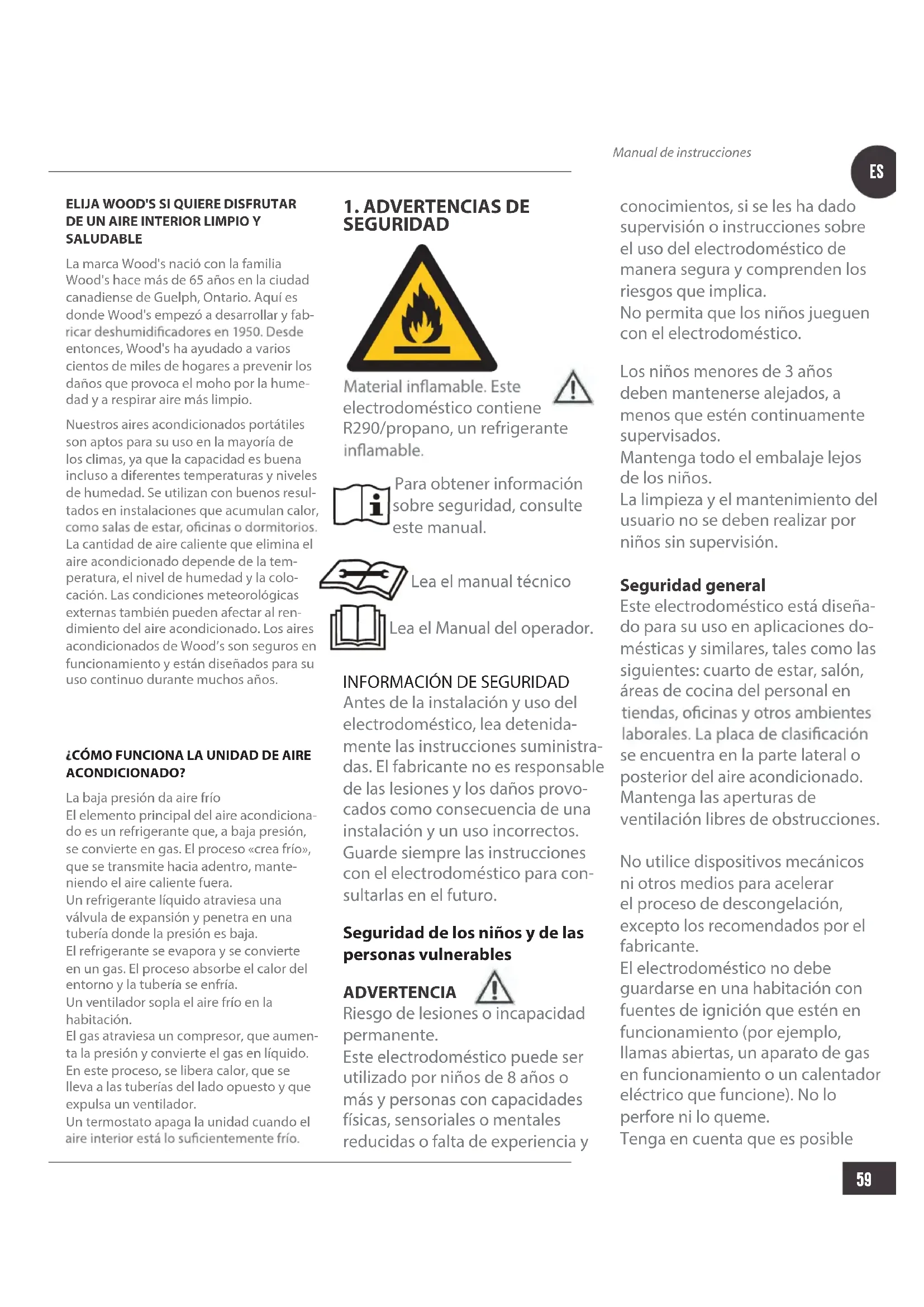 Manual de instrucciones

ES

ELIJA WOOD'S SI QUIERE DISFRUTAR DE UN AIRE INTERIOR LIMPIO Y SALUDABLE

La marca Wood's nació con la familia Wood's hace más de 65 años en la ciudad canadiense de Guelph, Ontario. Aquí es donde Wood's empezó a desarrollar y fabricar deshumidificadores en 1950. Desde entonces, Wood's ha ayudado a varios cientos de miles de hogares a prevenir los daños que provoca el moho por la humedad y a respirar aire más limpio.

Nuestros aires acondicionados portátiles son aptos para su uso en la mayoría de los climas, ya que la capacidad es buena incluso a diferentes temperaturas y niveles de humedad. Se utilizan con buenos resultados en instalaciones que acumulan calor, como salas de estar, oficinas o dormitorios. La cantidad de aire caliente que elimina el aire acondicionado depende de la temperatura, el nivel de humedad y la colocación. Las condiciones meteorológicas externas también pueden afectar al rendimiento del aire acondicionado. Los aires acondicionados de Wood's son seguros en funcionamiento y están diseñados para su uso continuo durante muchos años.

¿CÓMO FUNCIONA LA UNIDAD DE AIRE ACONDICIONADO?

La baja presión da aire frío
El elemento principal del aire acondicionado es un refrigerante que, a baja presión, se convierte en gas. El proceso «crea frío», que se transmite hacia adentro, manteniendo el aire caliente fuera.
Un refrigerante líquido atraviesa una válvula de expansión y penetra en una tubería donde la presión es baja.
El refrigerante se evapora y se convierte en un gas. El proceso absorbe el calor del entorno y la tubería se enfría.
Un ventilador sopla el aire frío en la habitación.
El gas atraviesa un compresor, que aumenta la presión y convierte el gas en líquido. En este proceso, se libera calor, que se lleva a las tuberías del lado opuesto y que expulsa un ventilador.
Un termostato apaga la unidad cuando el aire interior está lo suficientemente frío.

1. ADVERTENCIAS DE SEGURIDAD

Material inflamable. Este electrodoméstico contiene R290/propano, un refrigerante inflamable.

Para obtener información sobre seguridad, consulte este manual.

Lea el manual técnico

Lea el Manual del operador.

INFORMACIÓN DE SEGURIDAD
Antes de la instalación y uso del electrodoméstico, lea detenidamente las instrucciones suministradas. El fabricante no es responsable de las lesiones y los daños provocados como consecuencia de una instalación y un uso incorrectos. Guarde siempre las instrucciones con el electrodoméstico para consultarlas en el futuro.

Seguridad de los niños y de las personas vulnerables

ADVERTENCIA
Riesgo de lesiones o incapacidad permanente.
Este electrodoméstico puede ser utilizado por niños de 8 años o más y personas con capacidades físicas, sensoriales o mentales reducidas o falta de experiencia y conocimientos, si se les ha dado supervisión o instrucciones sobre el uso del electrodoméstico de manera segura y comprenden los riesgos que implica.
No permita que los niños jueguen con el electrodoméstico.

Los niños menores de 3 años deben mantenerse alejados, a menos que estén continuamente supervisados.
Mantenga todo el embalaje lejos de los niños.
La limpieza y el mantenimiento del usuario no se deben realizar por niños sin supervisión.

Seguridad general
Este electrodoméstico está diseñado para su uso en aplicaciones domésticas y similares, tales como las siguientes: cuarto de estar, salón, áreas de cocina del personal en tiendas, oficinas y otros ambientes laborales. La placa de clasificación se encuentra en la parte lateral o posterior del aire acondicionado. Mantenga las aperturas de ventilación libres de obstrucciones.

No utilice dispositivos mecánicos ni otros medios para acelerar el proceso de descongelación, excepto los recomendados por el fabricante.
El electrodoméstico no debe guardarse en una habitación con fuentes de ignición que estén en funcionamiento (por ejemplo, llamas abiertas, un aparato de gas en funcionamiento o un calentador eléctrico que funcione). No lo perfore ni lo queme.
Tenga en cuenta que es posible

59